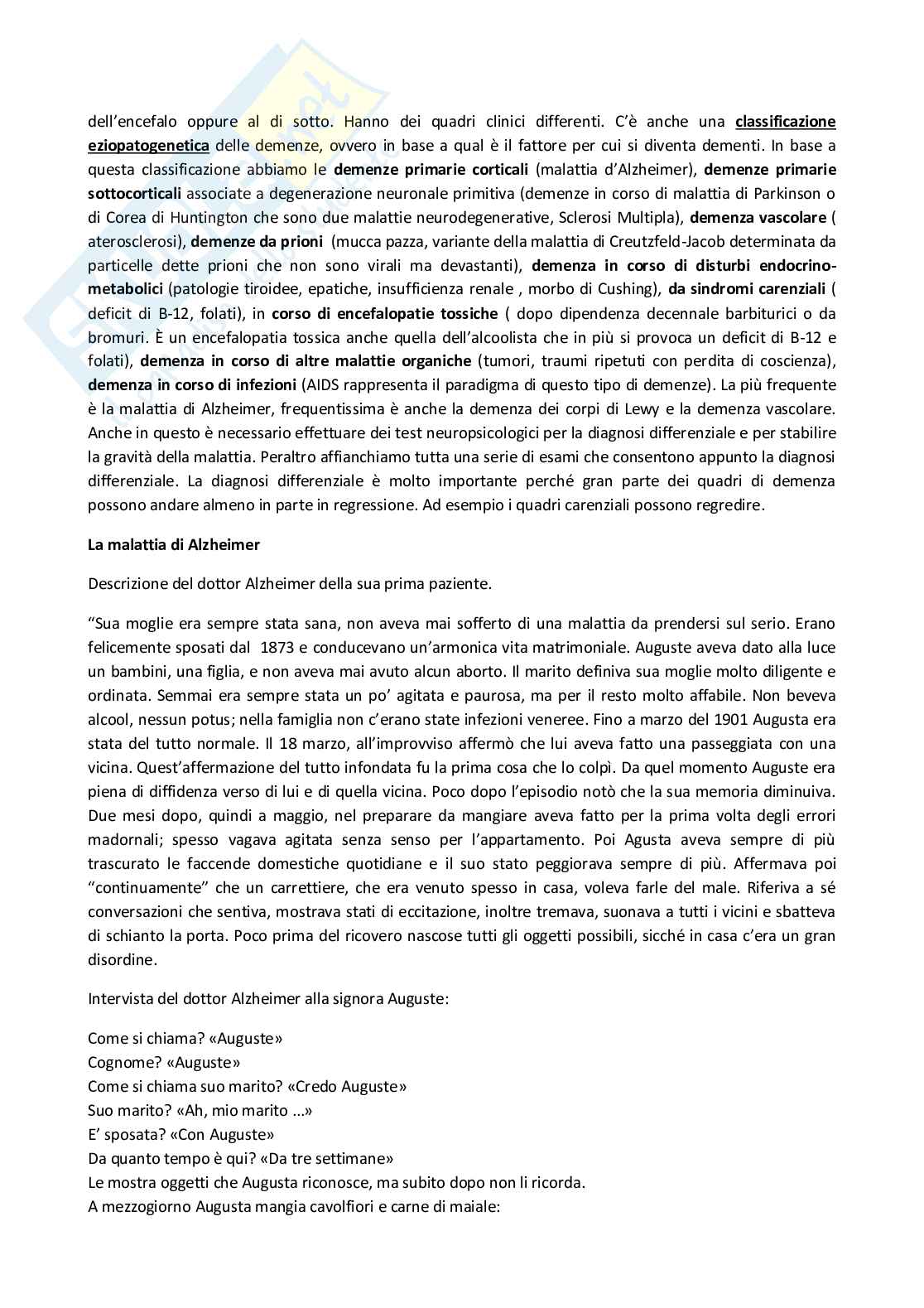 dell'encefalo oppure al di sotto. Hanno dei quadri clinici differenti. C'è anche una classificazione eziopatogenetica delle demenze, ovvero in base a qual è il fattore per cui si diventa dementi. In base a questa classificazione abbiamo le demenze primarie corticali (malattia d'Alzheimer), demenze primarie sottocorticali associate a degenerazione neuronale primitiva (demenze in corso di malattia di Parkinson o di Corea di Huntington che sono due malattie neurodegenerative, Sclerosi Multipla), demenza vascolare ( aterosclerosi), demenze da prioni (mucca pazza, variante della malattia di Creutzfeld-Jacob determinata da particelle dette prioni che non sono virali ma devastanti), demenza in corso di disturbi endocrino-metabolici (patologie tiroidee, epatiche, insufficienza renale , morbo di Cushing), da sindromi carenziali ( deficit di B-12, folati), in corso di encefalopatie tossiche ( dopo dipendenza decennale barbiturici o da bromuri. È un encefalopatia tossica anche quella dell'alcoolista che in più si provoca un deficit di B-12 e folati), demenza in corso di altre malattie organiche (tumori, traumi ripetuti con perdita di coscienza), demenza in corso di infezioni (AIDS rappresenta il paradigma di questo tipo di demenze). La più frequente è la malattia di Alzheimer, frequentissima è anche la demenza dei corpi di Lewy e la demenza vascolare. Anche in questo è necessario effettuare dei test neuropsicologici per la diagnosi differenziale e per stabilire la gravità della malattia. Peraltro affianchiamo tutta una serie di esami che consentono appunto la diagnosi differenziale. La diagnosi differenziale è molto importante perché gran parte dei quadri di demenza possono andare almeno in parte in regressione. Ad esempio i quadri carenziali possono regredire.

La malattia di Alzheimer

Descrizione del dottor Alzheimer della sua prima paziente.

"Sua moglie era sempre stata sana, non aveva mai sofferto di una malattia da prendersi sul serio. Erano felicemente sposati dal 1873 e conducevano un'armonica vita matrimoniale. Auguste aveva dato alla luce un bambini, una figlia, e non aveva mai avuto alcun aborto. Il marito definiva sua moglie molto diligente e ordinata. Semmai era sempre stata un po' agitata e paurosa, ma per il resto molto affabile. Non beveva alcool, nessun potus; nella famiglia non c'erano state infezioni veneree. Fino a marzo del 1901 Augusta era stata del tutto normale. Il 18 marzo, all'improvviso affermò che lui aveva fatto una passeggiata con una vicina. Quest'affermazione del tutto infondata fu la prima cosa che lo colpì. Da quel momento Auguste era piena di diffidenza verso di lui e di quella vicina. Poco dopo l'episodio notò che la sua memoria diminuiva. Due mesi dopo, quindi a maggio, nel preparare da mangiare aveva fatto per la prima volta degli errori madornali; spesso vagava agitata senza senso per l'appartamento. Poi Agusta aveva sempre di più trascurato le faccende domestiche quotidiane e il suo stato peggiorava sempre di più. Affermava poi "continuamente" che un carrettiere, che era venuto spesso in casa, voleva farle del male. Riferiva a sé conversazioni che sentiva, mostrava stati di eccitazione, inoltre tremava, suonava a tutti i vicini e sbatteva di schianto la porta. Poco prima del ricovero nascose tutti gli oggetti possibili, sicché in casa c'era un gran disordine.

Intervista del dottor Alzheimer alla signora Auguste:

Come si chiama? «Auguste»
Cognome? «Auguste»
Come si chiama suo marito? «Credo Auguste»
Suo marito? «Ah, mio marito ...»
E' sposata? «Con Auguste»
Da quanto tempo è qui? «Da tre settimane»
Le mostra oggetti che Augusta riconosce, ma subito dopo non li ricorda.
A mezzogiorno Augusta mangia cavolfiori e carne di maiale: